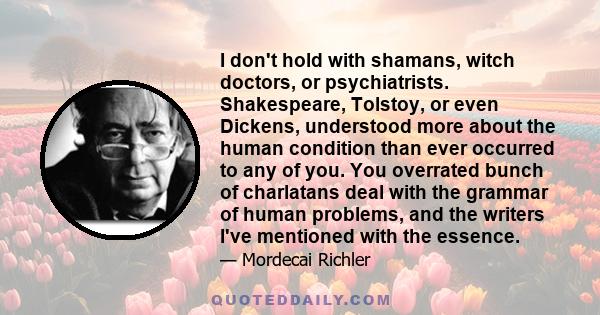 I don't hold with shamans, witch doctors, or psychiatrists. Shakespeare, Tolstoy, or even Dickens, understood more about the human condition than ever occurred to any of you. You overrated bunch of charlatans deal with the grammar of human problems, and the writers I've mentioned with the essence.

— Mordecai Richler

QUOTEDDAILY.COM